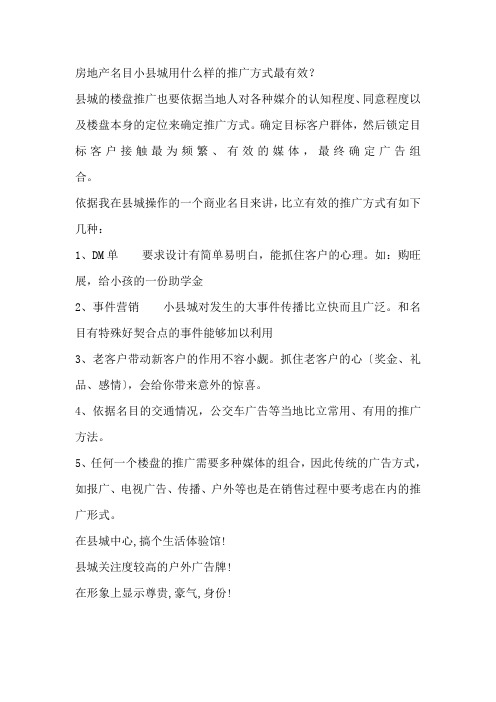 房地产名目小县城用什么样的推广方式最有效？

县城的楼盘推广也要依据当地人对各种媒介的认知程度、同意程度以及楼盘本身的定位来确定推广方式。确定目标客户群体，然后锁定目标客户接触最为频繁、有效的媒体，最终确定广告组合。

依据我在县城操作的一个商业名目来讲，比立有效的推广方式有如下几种：

1、DM单　　要求设计有简单易明白，能抓住客户的心理。如：购旺展，给小孩的一份助学金

2、事件营销　　小县城对发生的大事件传播比立快而且广泛。和名目有特殊好契合点的事件能够加以利用

3、老客户带动新客户的作用不容小觑。抓住老客户的心〔奖金、礼品、感情〕，会给你带来意外的惊喜。

4、依据名目的交通情况，公交车广告等当地比立常用、有用的推广方法。

5、任何一个楼盘的推广需要多种媒体的组合，因此传统的广告方式，如报广、电视广告、传播、户外等也是在销售过程中要考虑在内的推广形式。

在县城中心，搞个生活体验馆!

县城关注度较高的户外广告牌!

在形象上显示尊贵，豪气，身份!